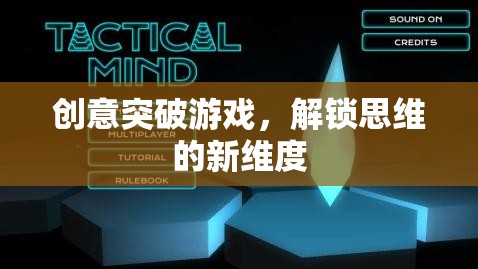 TACTICAL MIND

SOUND ON

CREDITS

创意突破游戏，解锁思维的新维度

MULTIPLAYER

TUTORIAL

RULEBOOK